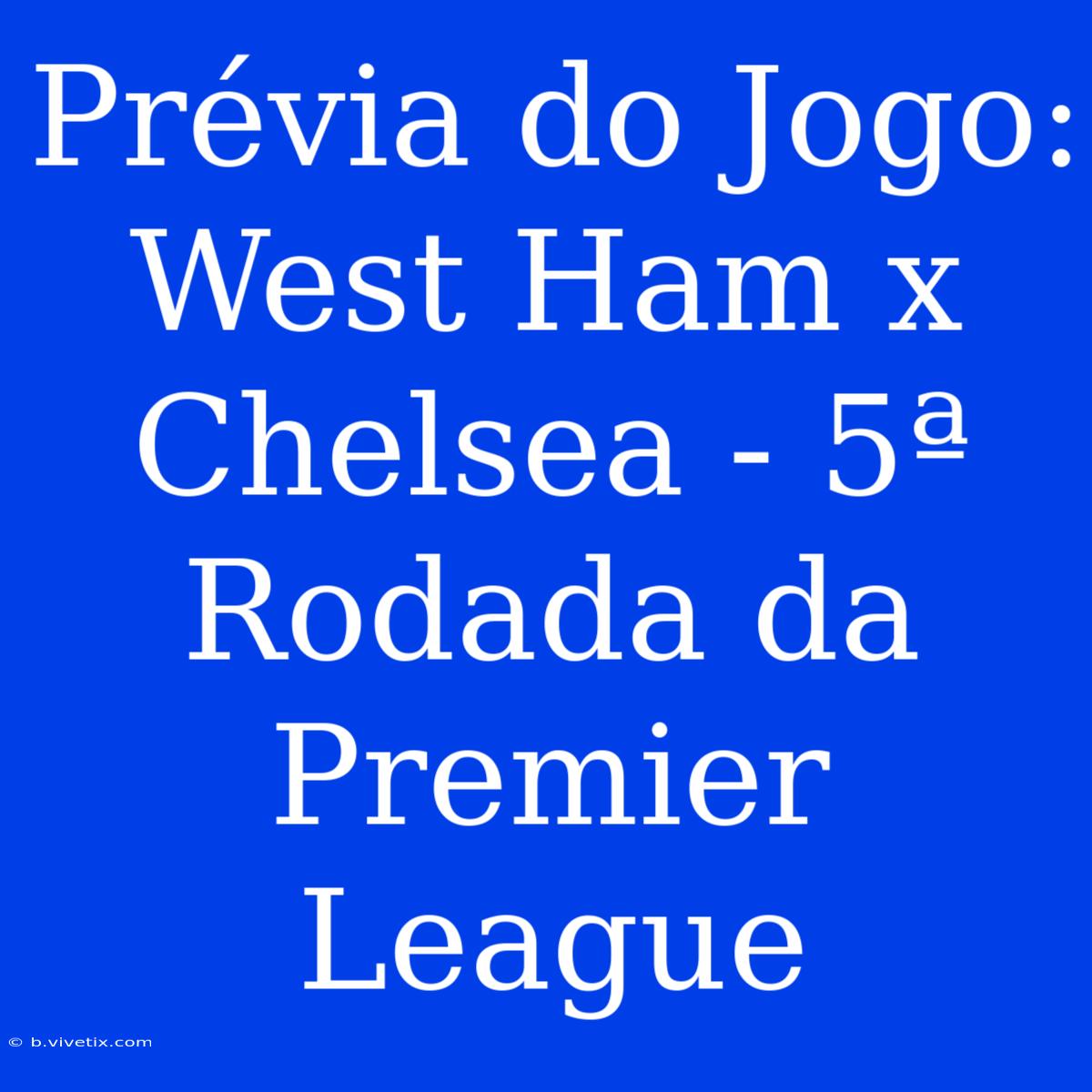 Prévia do Jogo: West Ham x Chelsea - 5ª Rodada da Premier League

© b.vivetix.com